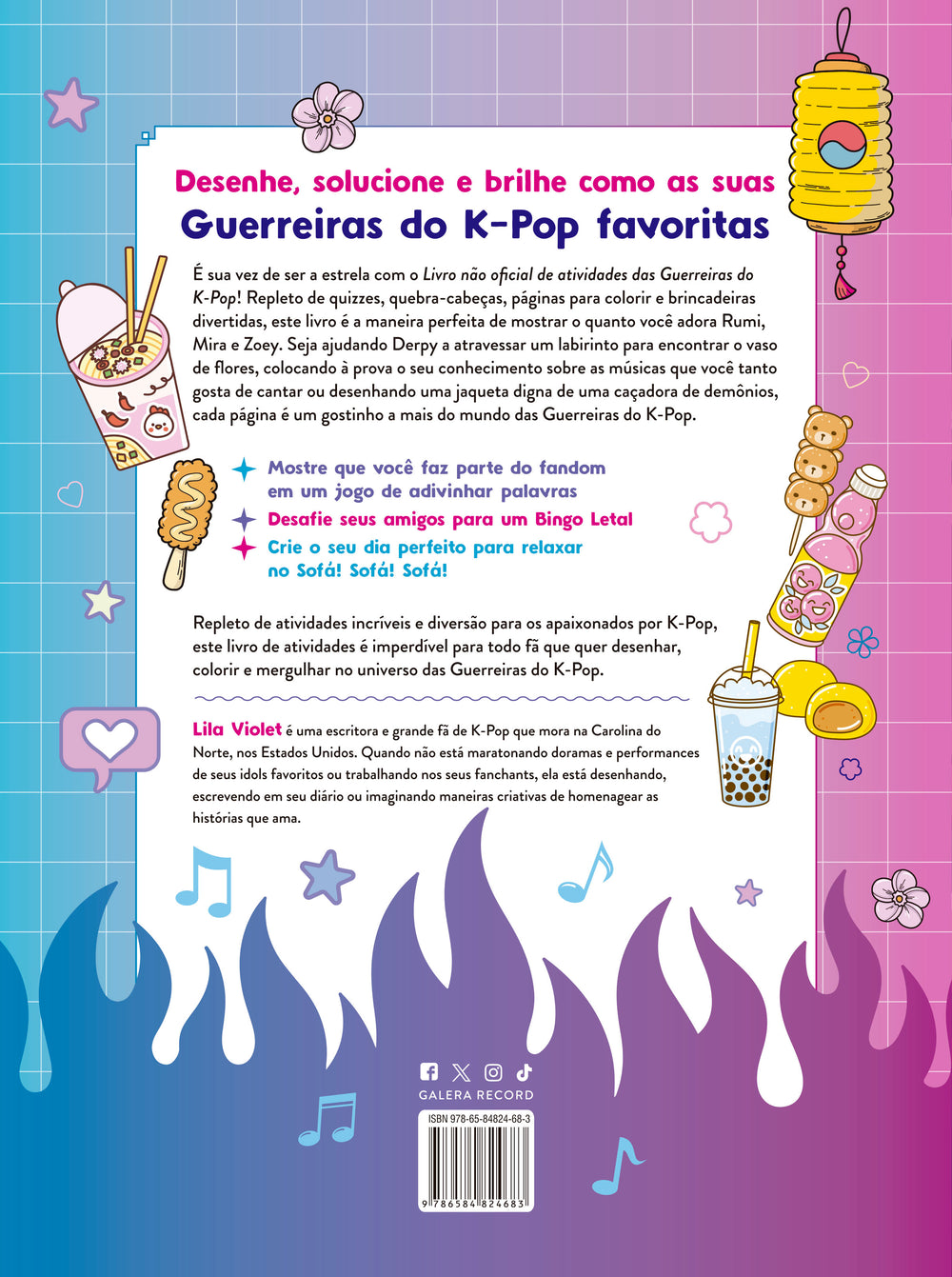 Desenhe, solucione e brilhe como as suas
Guerreiras do K-Pop favoritas

É sua vez de ser a estrela com o Livro não oficial de atividades das Guerreiras do K-Pop! Repleto de quizzes, quebra-cabeças, páginas para colorir e brincadeiras divertidas, este livro é a maneira perfeita de mostrar o quanto você adora Rumi, Mira e Zoey. Seja ajudando Derpy a atravessar um labirinto para encontrar o vaso de flores, colocando à prova o seu conhecimento sobre as músicas que você tanto gosta de cantar ou desenhando uma jaqueta digna de uma caçadora de demônios, cada página é um gostinho a mais do mundo das Guerreiras do K-Pop.

Mostre que você faz parte do fandom em um jogo de adivinhar palavras

Desafie seus amigos para um Bingo Letal

Crie o seu dia perfeito para relaxar no Sofá! Sofá! Sofá!

Repleto de atividades incríveis e diversão para os apaixonados por K-Pop, este livro de atividades é imperdível para todo fã que quer desenhar, colorir e mergulhar no universo das Guerreiras do K-Pop.

Lila Violet é uma escritora e grande fã de K-Pop que mora na Carolina do Norte, nos Estados Unidos. Quando não está maratonando doramas e performances de seus idols favoritos ou trabalhando nos seus fanchants, ela está desenhando, escrevendo em seu diário ou imaginando maneiras criativas de homenagear as histórias que ama.

GALERA RECORD

ISBN 978-65-84824-68-3

9 786584 824683